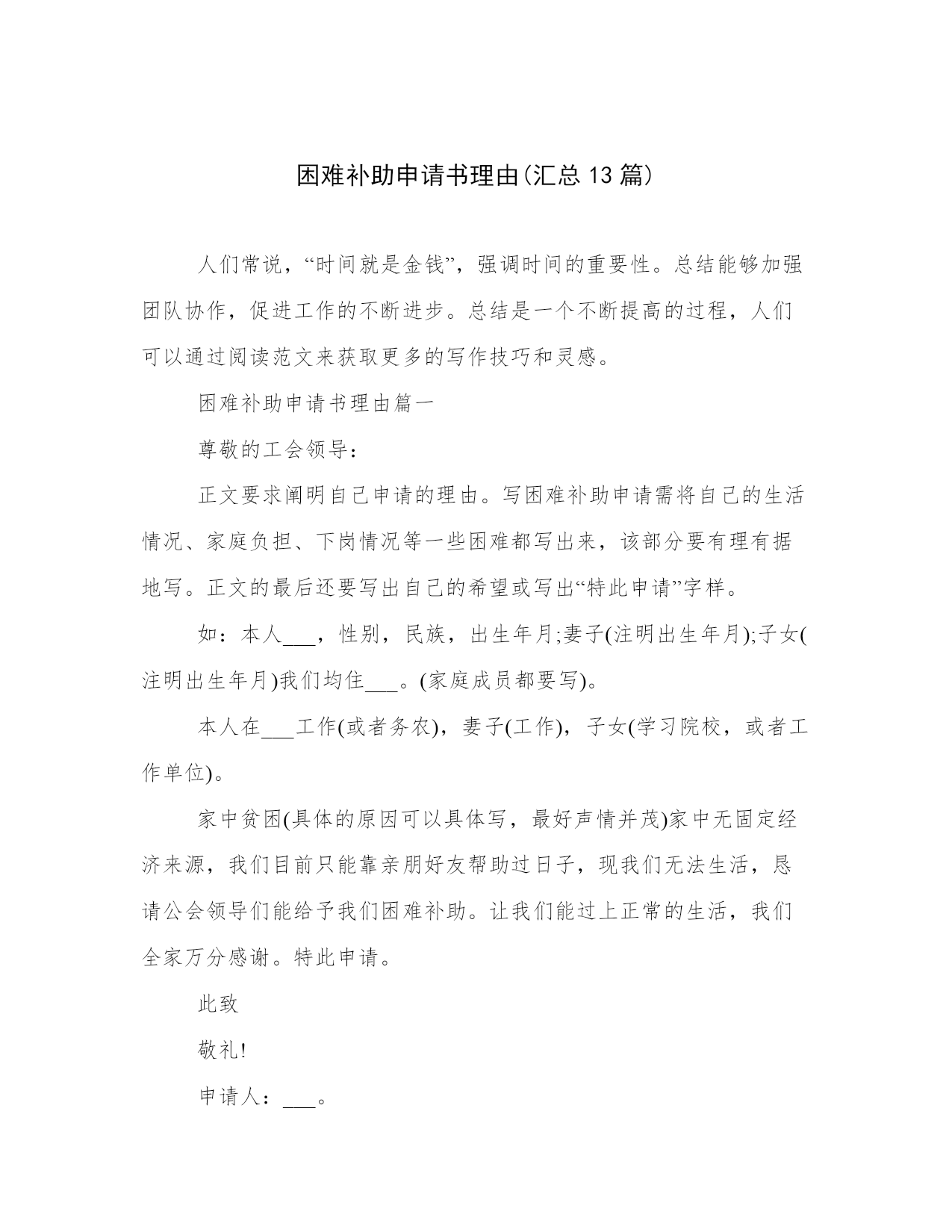 困难补助申请书理由(汇总 13 篇)

人们常说，“时间就是金钱”，强调时间的重要性。总结能够加强团队协作，促进工作的不断进步。总结是一个不断提高的过程，人们可以通过阅读范文来获取更多的写作技巧和灵感。

困难补助申请书理由篇一

尊敬的工会领导：

正文要求阐明自己申请的理由。写困难补助申请需将自己的生活情况、家庭负担、下岗情况等一些困难都写出来，该部分要有理有据地写。正文的最后还要写出自己的希望或写出“特此申请”字样。

如：本人___，性别，民族，出生年月;妻子(注明出生年月);子女(注明出生年月)我们均住___。(家庭成员都要写)。

本人在___工作(或者务农)，妻子(工作)，子女(学习院校，或者工作单位)。

家中贫困(具体的原因可以具体写，最好声情并茂)家中无固定经济来源，我们目前只能靠亲朋好友帮助过日子，现我们无法生活，恳请公会领导们能给予我们困难补助。让我们能过上正常的生活，我们全家万分感谢。特此申请。

此致

敬礼!

申请人：___。